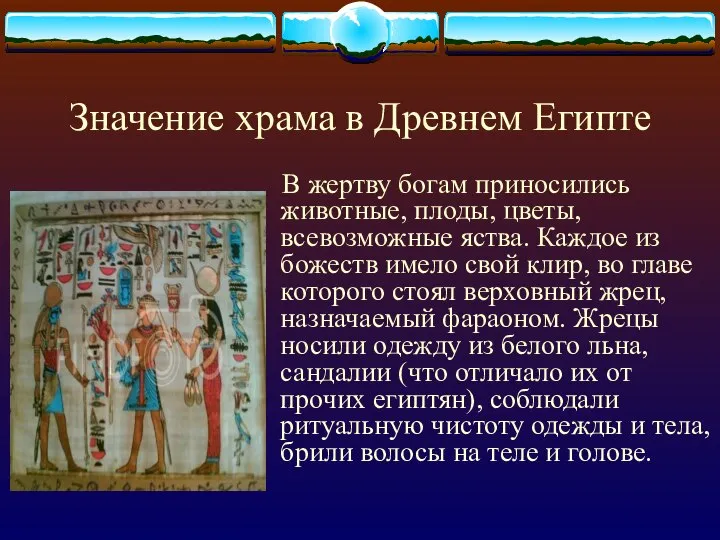 Значение храма в Древнем Египте

В жертву богам приносились животные, плоды, цветы, всевозможные яства. Каждое из божеств имело свой клир, во главе которого стоял верховный жрец, назначаемый фараоном. Жрецы носили одежду из белого льна, сандалии (что отличало их от прочих египтян), соблюдали ритуальную чистоту одежды и тела, брили волосы на теле и голове.